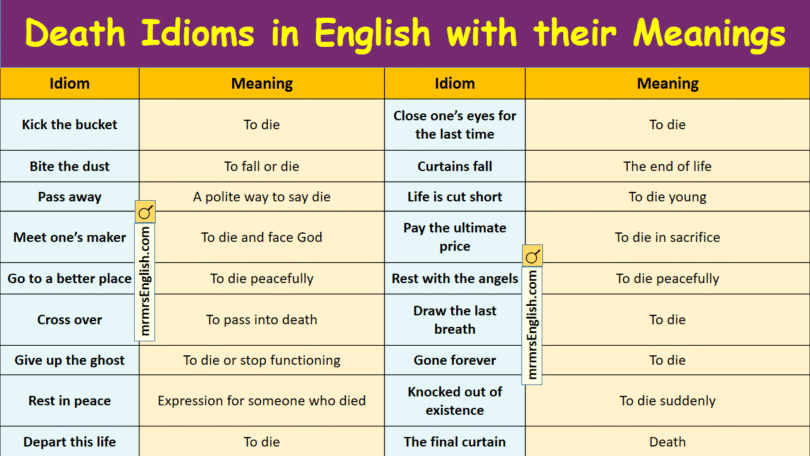 Death Idioms in English with their Meanings

| Idiom | Meaning | Idiom | Meaning |
|---|---|---|---|
| Kick the bucket | To die | Close one's eyes for the last time | To die |
| Bite the dust | To fall or die | Curtains fall | The end of life |
| Pass away | A polite way to say die | Life is cut short | To die young |
| Meet one's maker | To die and face God | Pay the ultimate price | To die in sacrifice |
| Go to a better place | To die peacefully | Rest with the angels | To die peacefully |
| Cross over | To pass into death | Draw the last breath | To die |
| Give up the ghost | To die or stop functioning | Gone forever | To die |
| Rest in peace | Expression for someone who died | Knocked out of existence | To die suddenly |
| Depart this life | To die | The final curtain | Death |

mrmrsEnglish.com
mrmrsEnglish.com